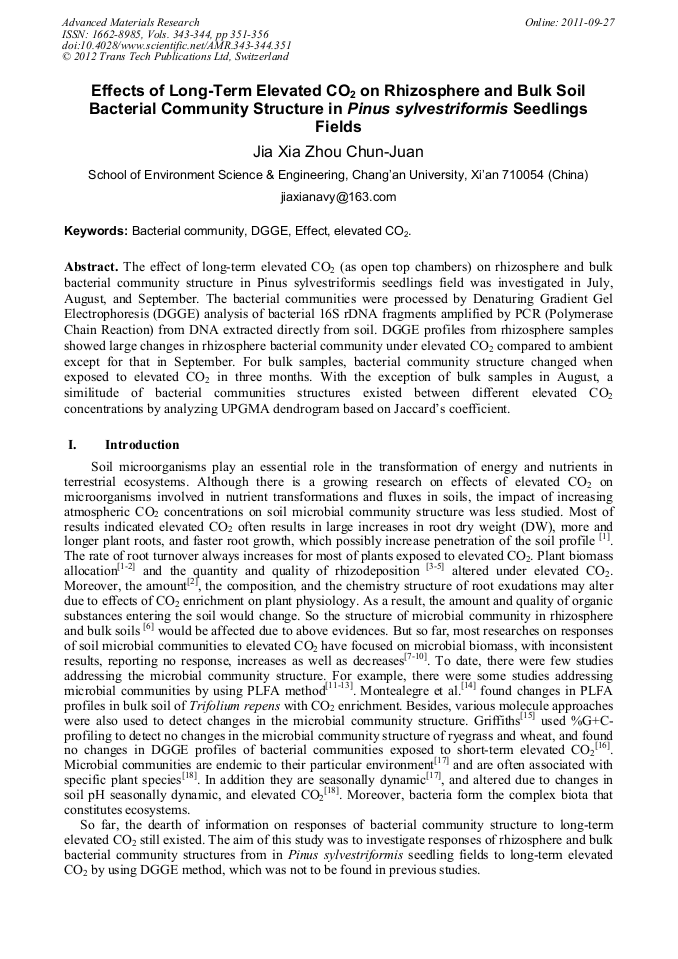 Advanced Materials Research
ISSN: 1662-8985, Vols. 343-344, pp 351-356
doi:10.4028/www.scientific.net/AMR.343-344.351
© 2012 Trans Tech Publications Ltd, Switzerland

Online: 2011-09-27

Effects of Long-Term Elevated $CO_2$ on Rhizosphere and Bulk Soil Bacterial Community Structure in Pinus sylvestriformis Seedlings Fields

Jia Xia Zhou Chun-Juan

School of Environment Science & Engineering, Chang'an University, Xi'an 710054 (China)

jiaxianavy@163.com

Keywords: Bacterial community, DGGE, Effect, elevated $CO_2$.

Abstract. The effect of long-term elevated $CO_2$ (as open top chambers) on rhizosphere and bulk bacterial community structure in Pinus sylvestriformis seedlings field was investigated in July, August, and September. The bacterial communities were processed by Denaturing Gradient Gel Electrophoresis (DGGE) analysis of bacterial 16S rDNA fragments amplified by PCR (Polymerase Chain Reaction) from DNA extracted directly from soil. DGGE profiles from rhizosphere samples showed large changes in rhizosphere bacterial community under elevated $CO_2$ compared to ambient except for that in September. For bulk samples, bacterial community structure changed when exposed to elevated $CO_2$ in three months. With the exception of bulk samples in August, a similitude of bacterial communities structures existed between different elevated $CO_2$ concentrations by analyzing UPGMA dendrogram based on Jaccard's coefficient.

I. Introduction

Soil microorganisms play an essential role in the transformation of energy and nutrients in terrestrial ecosystems. Although there is a growing research on effects of elevated $CO_2$ on microorganisms involved in nutrient transformations and fluxes in soils, the impact of increasing atmospheric $CO_2$ concentrations on soil microbial community structure was less studied. Most of results indicated elevated $CO_2$ often results in large increases in root dry weight (DW), more and longer plant roots, and faster root growth, which possibly increase penetration of the soil profile $^{[1]}$. The rate of root turnover always increases for most of plants exposed to elevated $CO_2$. Plant biomass allocation$^{[1-2]}$ and the quantity and quality of rhizodeposition $^{[3-5]}$ altered under elevated $CO_2$. Moreover, the amount$^{[2]}$, the composition, and the chemistry structure of root exudations may alter due to effects of $CO_2$ enrichment on plant physiology. As a result, the amount and quality of organic substances entering the soil would change. So the structure of microbial community in rhizosphere and bulk soils $^{[6]}$ would be affected due to above evidences. But so far, most researches on responses of soil microbial communities to elevated $CO_2$ have focused on microbial biomass, with inconsistent results, reporting no response, increases as well as decreases$^{[7-10]}$. To date, there were few studies addressing the microbial community structure. For example, there were some studies addressing microbial communities by using PLFA method$^{[11-13]}$. Montealegre et al.$^{[14]}$ found changes in PLFA profiles in bulk soil of Trifolium repens with $CO_2$ enrichment. Besides, various molecule approaches were also used to detect changes in the microbial community structure. Griffiths$^{[15]}$ used %G+C-profiling to detect no changes in the microbial community structure of ryegrass and wheat, and found no changes in DGGE profiles of bacterial communities exposed to short-term elevated $CO_2$$^{[16]}$. Microbial communities are endemic to their particular environment$^{[17]}$ and are often associated with specific plant species$^{[18]}$. In addition they are seasonally dynamic$^{[17]}$, and altered due to changes in soil pH seasonally dynamic, and elevated $CO_2$$^{[18]}$. Moreover, bacteria form the complex biota that constitutes ecosystems.

So far, the dearth of information on responses of bacterial community structure to long-term elevated $CO_2$ still existed. The aim of this study was to investigate responses of rhizosphere and bulk bacterial community structures from in Pinus sylvestriformis seedling fields to long-term elevated $CO_2$ by using DGGE method, which was not to be found in previous studies.